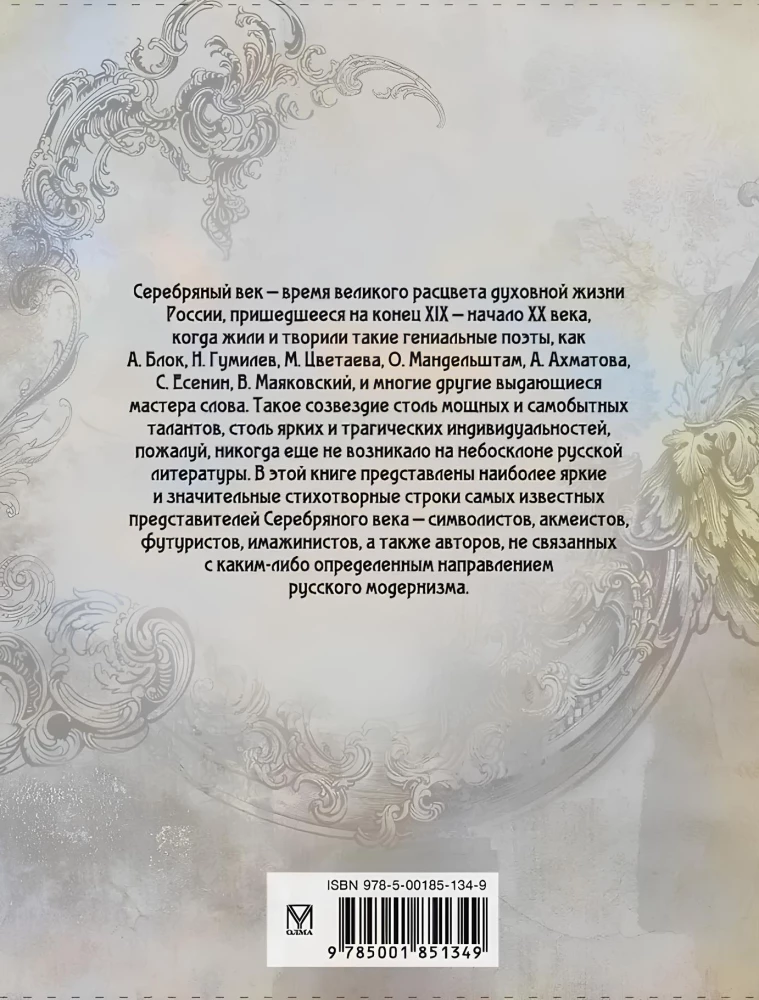 Серебряный век — время великого расцвета духовной жизни России, пришедшееся на конец XIX — начало XX века, когда жили и творили такие гениальные поэты, как А. Блок, Н. Гумилев, М. Цветаева, О. Мандельштам, А. Ахматова, С. Есенин, В. Маяковский, и многие другие выдающиеся мастера слова. Такое созвездие столь мощных и самобытных талантов, столь ярких и трагических индивидуальностей, пожалуй, никогда еще не возникало на небосклоне русской литературы. В этой книге представлены наиболее яркие и значительные стихотворные строки самых известных представителей Серебряного века — символистов, акмеистов, футуристов, имажинистов, а также авторов, не связанных с каким-либо определенным направлением русского модернизма.

ISBN 978-5-00185-134-9

ОЛМА

9 785001 851349